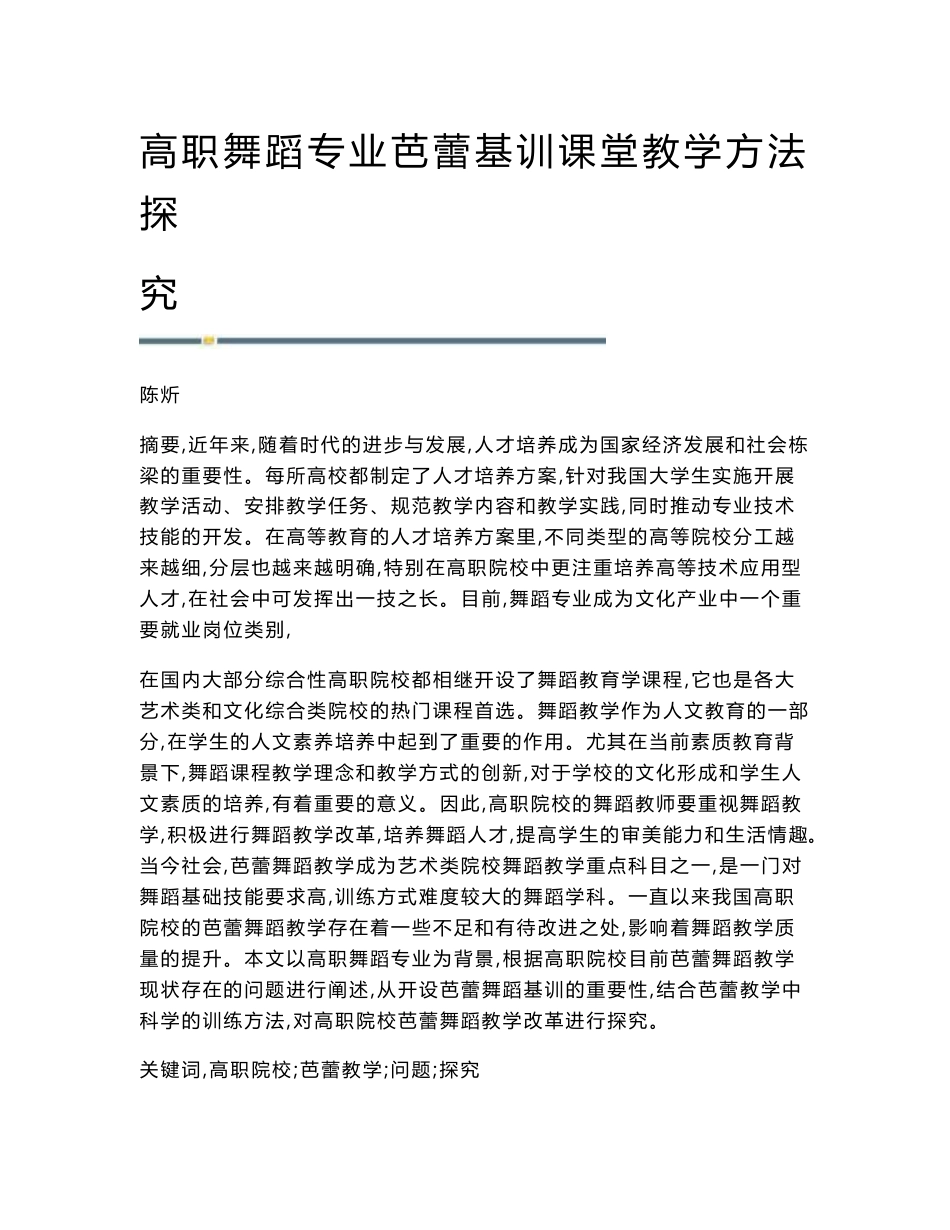 高职舞蹈专业芭蕾基训课堂教学方法探

究

陈炘

摘要,近年来,随着时代的进步与发展,人才培养成为国家经济发展和社会栋梁的重要性。每所高校都制定了人才培养方案,针对我国大学生实施开展教学活动、安排教学任务、规范教学内容和教学实践,同时推动专业技术技能的开发。在高等教育的人才培养方案里,不同类型的高等院校分工越来越细,分层也越来越明确,特别在高职院校中更注重培养高等技术应用型人才,在社会中可发挥出一技之长。目前,舞蹈专业成为文化产业中一个重要就业岗位类别,

在国内大部分综合性高职院校都相继开设了舞蹈教育学课程,它也是各大艺术类和文化综合类院校的热门课程首选。舞蹈教学作为人文教育的一部分,在学生的人文素养培养中起到了重要的作用。尤其在当前素质教育背景下,舞蹈课程教学理念和教学方式的创新,对于学校的文化形成和学生人文素质的培养,有着重要的意义。因此,高职院校的舞蹈教师要重视舞蹈教学,积极进行舞蹈教学改革,培养舞蹈人才,提高学生的审美能力和生活情趣。当今社会,芭蕾舞蹈教学成为艺术类院校舞蹈教学重点科目之一,是一门对舞蹈基础技能要求高,训练方式难度较大的舞蹈学科。一直以来我国高职院校的芭蕾舞蹈教学存在着一些不足和有待改进之处,影响着舞蹈教学质量的提升。本文以高职舞蹈专业为背景,根据高职院校目前芭蕾舞蹈教学现状存在的问题进行阐述,从开设芭蕾舞蹈基训的重要性,结合芭蕾教学中科学的训练方法,对高职院校芭蕾舞蹈教学改革进行探究。

关键词,高职院校;芭蕾教学;问题;探究